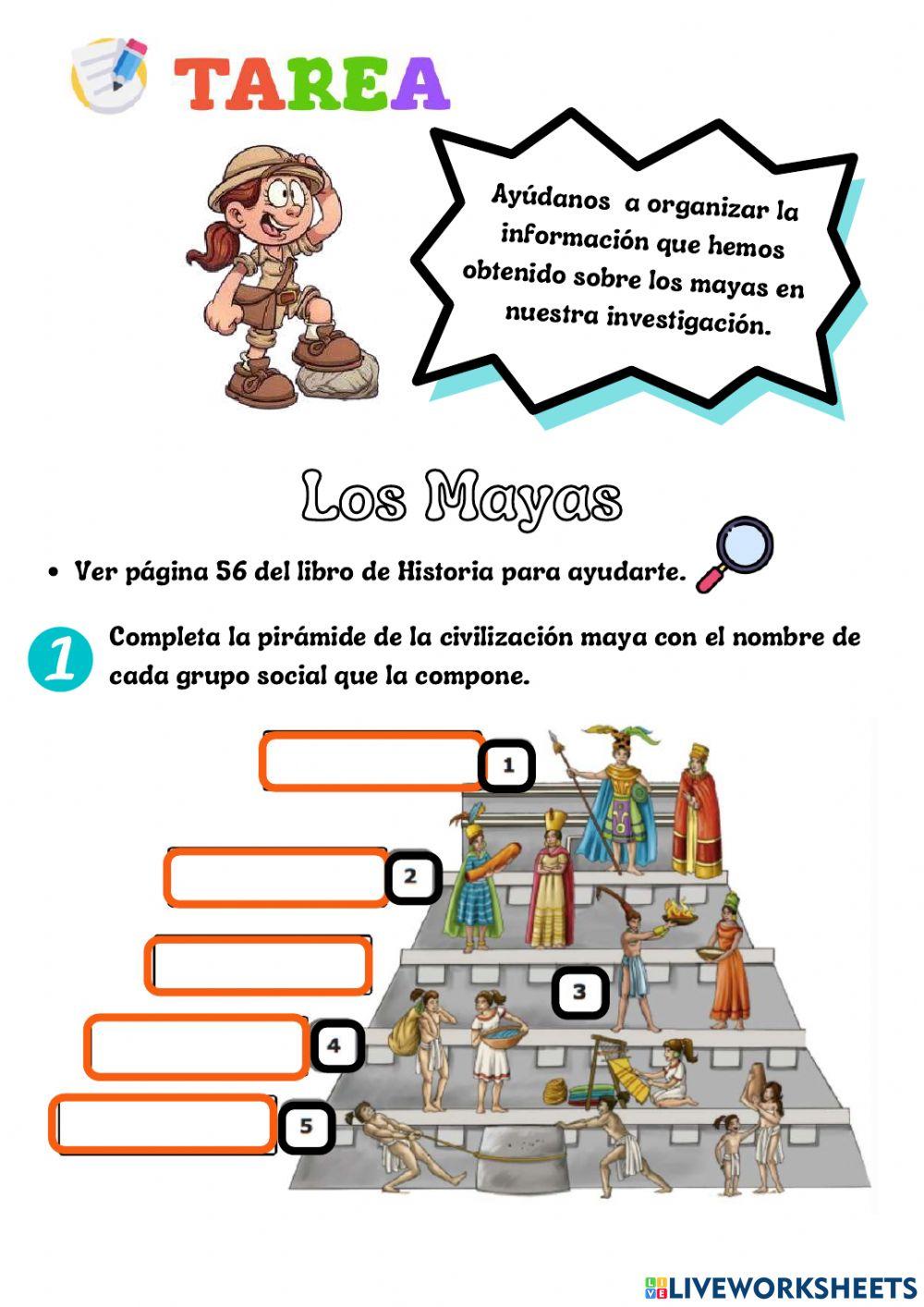 TAREA

Ayúdanos a organizar la información que hemos obtenido sobre los mayas en nuestra investigación.

Los Mayas

• Ver página 56 del libro de Historia para ayudarte.

1 Completa la pirámide de la civilización maya con el nombre de cada grupo social que la compone.

1

2

3

4

5

LIVEWORKSHEETS